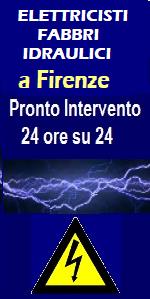 ELETTRICISTI
FABBRI
IDRAULICI

a Firenze

Pronto Intervento
24 ore su 24